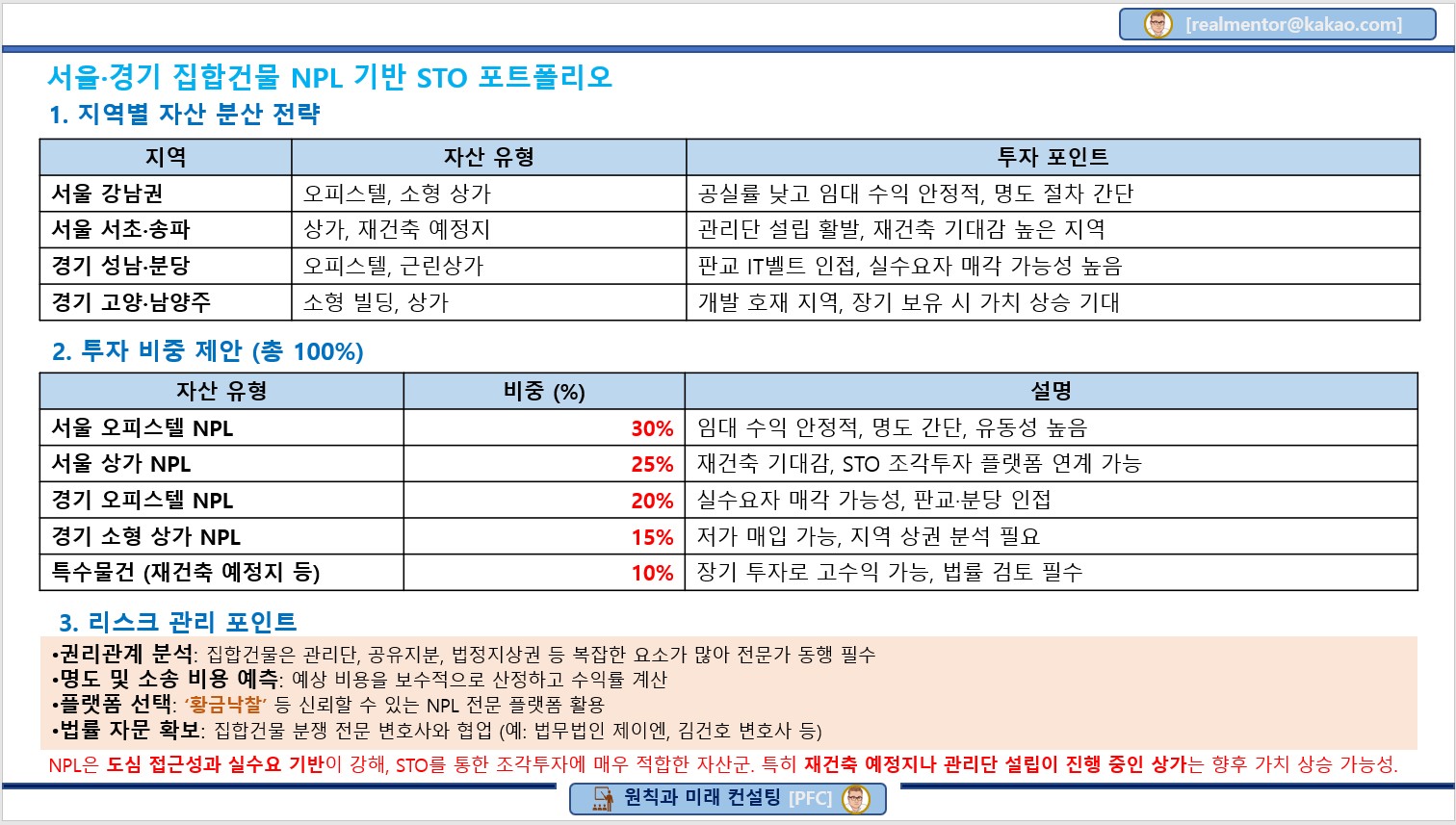 [realmentor@kakao.com]

서울·경기 집합건물 NPL 기반 STO 포트폴리오

1. 지역별 자산 분산 전략

| 지역 | 자산 유형 | 투자 포인트 |
|---|---|---|
| 서울 강남권 | 오피스텔, 소형 상가 | 공실률 낮고 임대 수익 안정적, 명도 절차 간단 |
| 서울 서초·송파 | 상가, 재건축 예정지 | 관리단 설립 활발, 재건축 기대감 높은 지역 |
| 경기 성남·분당 | 오피스텔, 근린상가 | 판교 IT벨트 인접, 실수요자 매각 가능성 높음 |
| 경기 고양·남양주 | 소형 빌딩, 상가 | 개발 호재 지역, 장기 보유 시 가치 상승 기대 |

2. 투자 비중 제안 (총 100%)

| 자산 유형 | 비중 (%) | 설명 |
|---|---|---|
| 서울 오피스텔 NPL | 30% | 임대 수익 안정적, 명도 간단, 유동성 높음 |
| 서울 상가 NPL | 25% | 재건축 기대감, STO 조각투자 플랫폼 연계 가능 |
| 경기 오피스텔 NPL | 20% | 실수요자 매각 가능성, 판교·분당 인접 |
| 경기 소형 상가 NPL | 15% | 저가 매입 가능, 지역 상권 분석 필요 |
| 특수물건 (재건축 예정지 등) | 10% | 장기 투자로 고수익 가능, 법률 검토 필수 |

3. 리스크 관리 포인트

•권리관계 분석: 집합건물은 관리단, 공유지분, 법정지상권 등 복잡한 요소가 많아 전문가 동행 필수
•명도 및 소송 비용 예측: 예상 비용을 보수적으로 산정하고 수익률 계산
•플랫폼 선택: '황금낙찰' 등 신뢰할 수 있는 NPL 전문 플랫폼 활용
•법률 자문 확보: 집합건물 분쟁 전문 변호사와 협업 (예: 법무법인 제이엔, 김건호 변호사 등)

NPL은 도심 접근성과 실수요 기반이 강해, STO를 통한 조각투자에 매우 적합한 자산군. 특히 재건축 예정지나 관리단 설립이 진행 중인 상가는 향후 가치 상승 가능성.

원칙과 미래 컨설팅 [PFC]